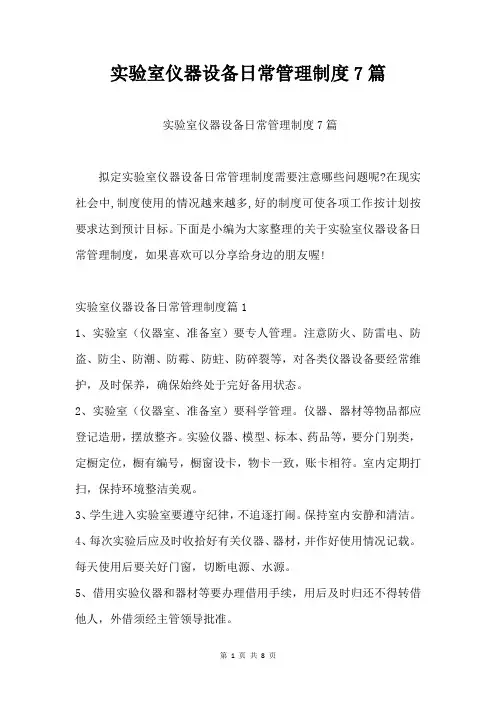 实验室仪器设备日常管理制度7篇

实验室仪器设备日常管理制度7篇

拟定实验室仪器设备日常管理制度需要注意哪些问题呢?在现实社会中,制度使用的情况越来越多,好的制度可使各项工作按计划按要求达到预计目标。下面是小编为大家整理的关于实验室仪器设备日常管理制度，如果喜欢可以分享给身边的朋友喔!

实验室仪器设备日常管理制度篇1

1、实验室（仪器室、准备室）要专人管理。注意防火、防雷电、防盗、防尘、防潮、防霉、防蛀、防碎裂等，对各类仪器设备要经常维护，及时保养，确保始终处于完好备用状态。

2、实验室（仪器室、准备室）要科学管理。仪器、器材等物品都应登记造册，摆放整齐。实验仪器、模型、标本、药品等，要分门别类，定橱定位，橱有编号，橱窗设卡，物卡一致，账卡相符。室内定期打扫，保持环境整洁美观。

3、学生进入实验室要遵守纪律，不追逐打闹。保持室内安静和清洁。

4、每次实验后应及时收拾好有关仪器、器材，并作好使用情况记载。每天使用后要关好门窗，切断电源、水源。

5、借用实验仪器和器材等要办理借用手续，用后及时归还不得转借他人，外借须经主管领导批准。

第 1 页 共 8 页